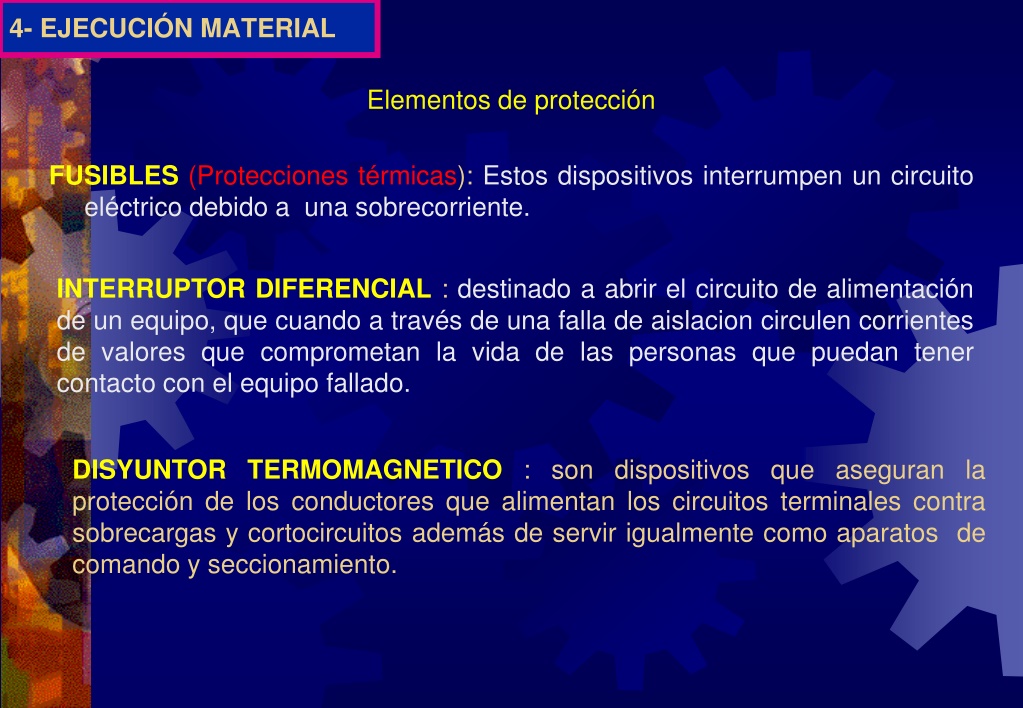 4- EJECUCIÓN MATERIAL

Elementos de protección

FUSIBLES (Protecciones térmicas): Estos dispositivos interrumpen un circuito eléctrico debido a una sobrecorriente.

INTERRUPTOR DIFERENCIAL : destinado a abrir el circuito de alimentación de un equipo, que cuando a través de una falla de aislacion circulen corrientes de valores que comprometan la vida de las personas que puedan tener contacto con el equipo fallado.

DISYUNTOR TERMOMAGNETICO : son dispositivos que aseguran la protección de los conductores que alimentan los circuitos terminales contra sobrecargas y cortocircuitos además de servir igualmente como aparatos de comando y seccionamiento.